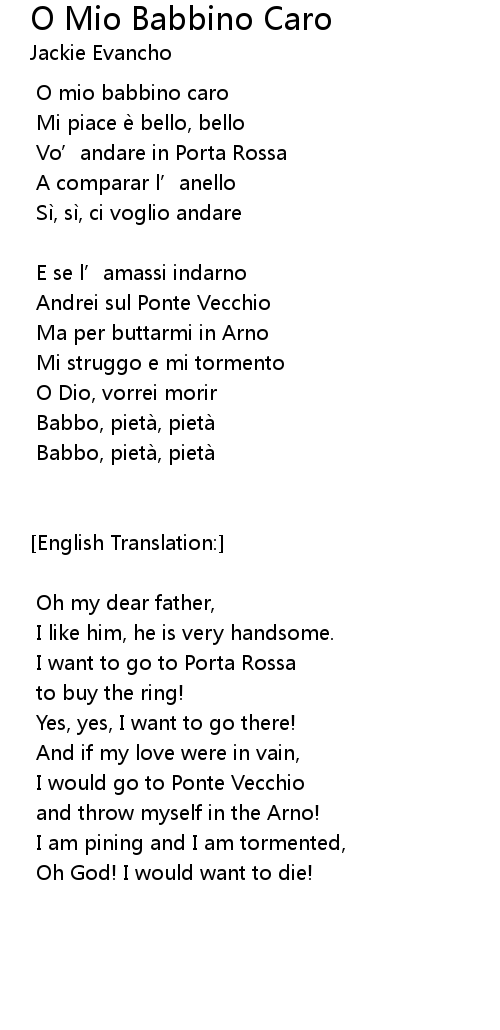 O Mio Babbino Caro
Jackie Evancho

O mio babbino caro
Mi piace è bello, bello
Vo' andare in Porta Rossa
A comparar l' anello
Sì, sì, ci voglio andare

E se l' amassi indarno
Andrei sul Ponte Vecchio
Ma per buttarmi in Arno
Mi struggo e mi tormento
O Dio, vorrei morir
Babbo, pietà, pietà
Babbo, pietà, pietà

[English Translation:]

Oh my dear father,
I like him, he is very handsome.
I want to go to Porta Rossa
to buy the ring!
Yes, yes, I want to go there!
And if my love were in vain,
I would go to Ponte Vecchio
and throw myself in the Arno!
I am pining and I am tormented,
Oh God! I would want to die!